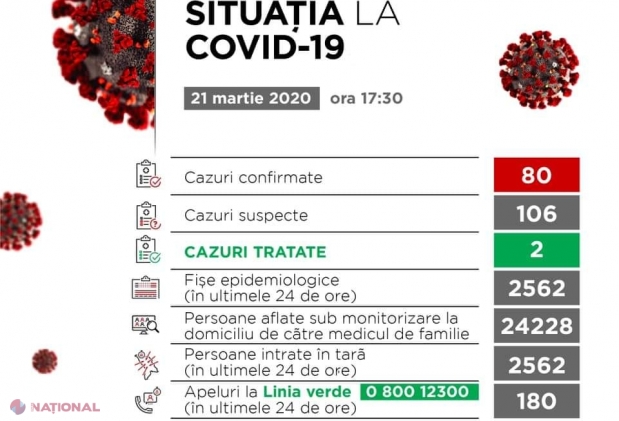 SITUAȚIA LA COVID-19

21 martie 2020 ora 17:30

| | |
|---|---|
| Cazuri confirmate | 80 |
| Cazuri suspecte | 106 |
| CAZURI TRATATE | 2 |
| Fișe epidemiologice (în ultimele 24 de ore) | 2562 |
| Persoane aflate sub monitorizare la domiciliu de către medicul de familie | 24228 |
| Persoane intrate în țară (în ultimele 24 de ore) | 2562 |
| Apeluri la Linia verde 0 800 12300 (în ultimele 24 de ore) | 180 |

NAȚIONAL